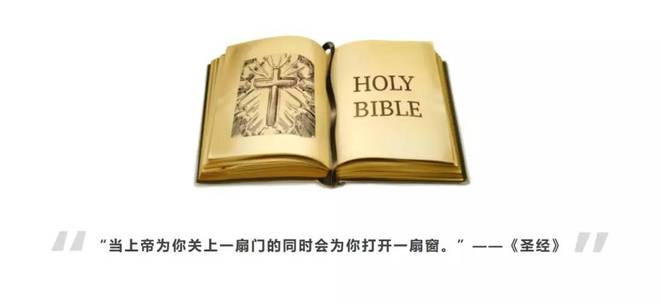 HOLY BIBLE

“当上帝为你关上一扇门的同时会为你打开一扇窗。”——《圣经》